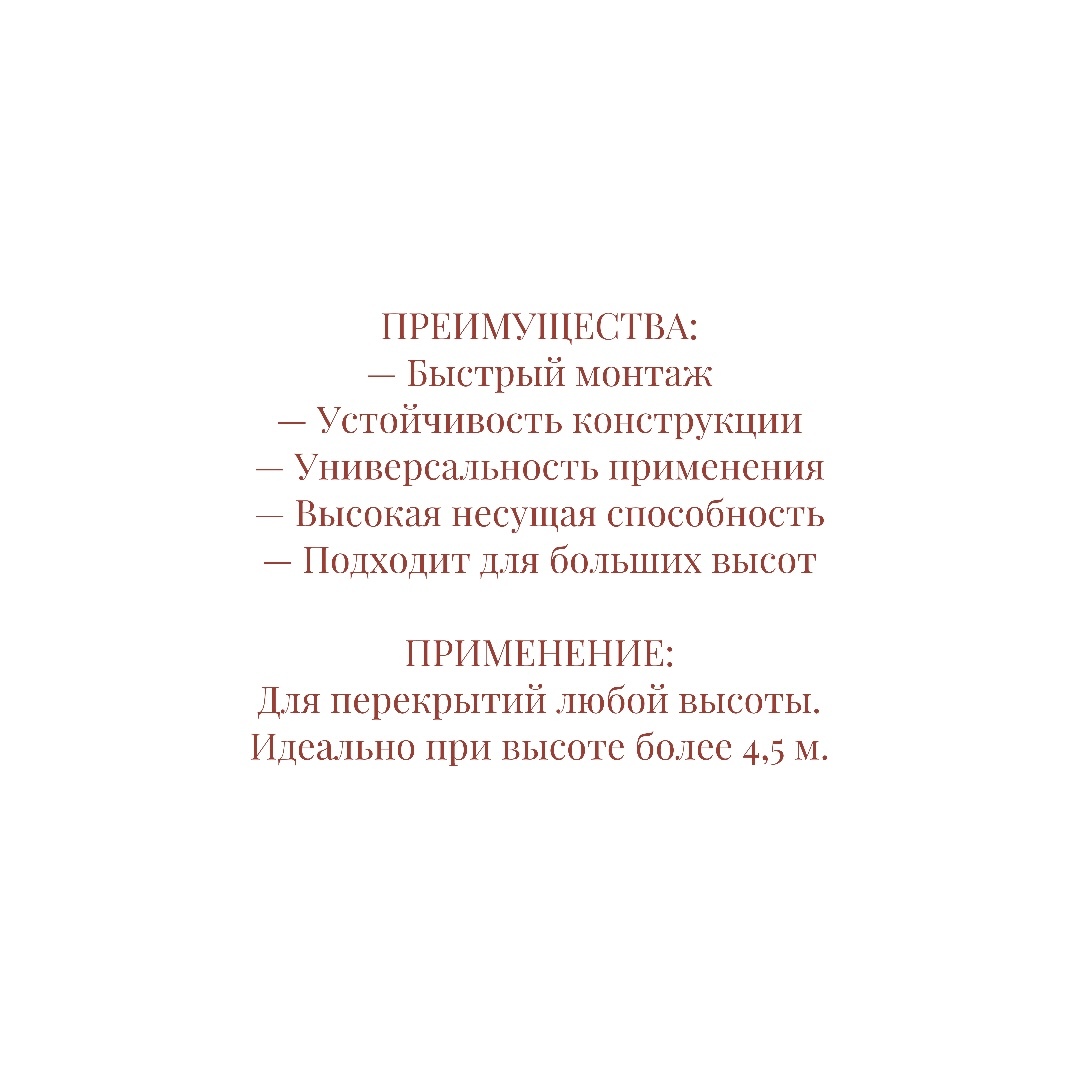 ПРЕИМУЩЕСТВА:
— Быстрый монтаж
— Устойчивость конструкции
— Универсальность применения
— Высокая несущая способность
— Подходит для больших высот

ПРИМЕНЕНИЕ:
Для перекрытий любой высоты.
Идеально при высоте более 4,5 м.